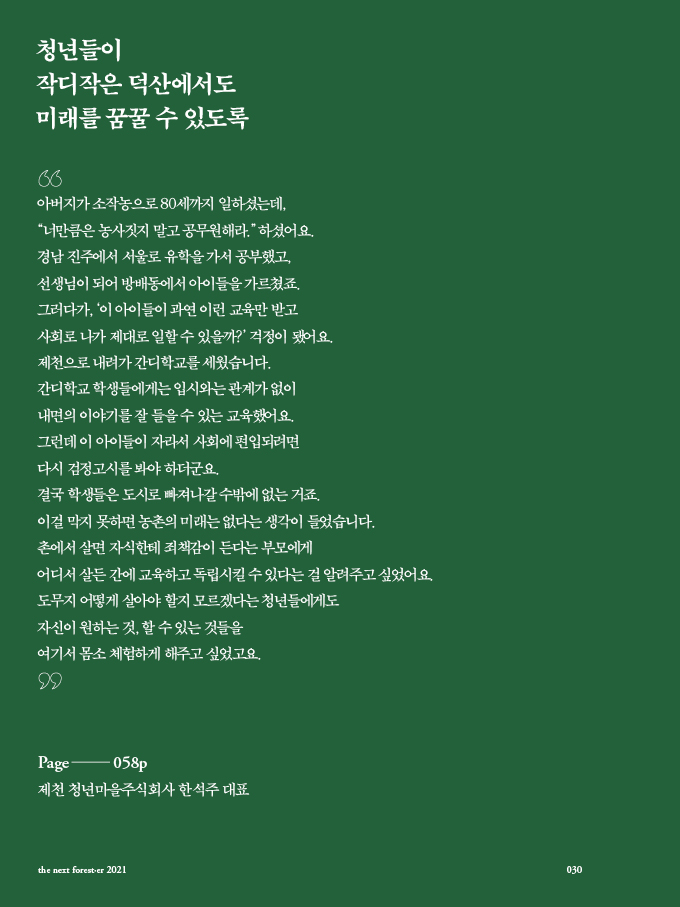 청년들이
작디작은 덕산에서도
미래를 꿈꿀 수 있도록

“
아버지가 소작농으로 80세까지 일하셨는데,
“너만큼은 농사짓지 말고 공무원해라.” 하셨어요.
경남 진주에서 서울로 유학을 가서 공부했고,
선생님이 되어 방배동에서 아이들을 가르쳤죠.
그러다가, ‘이 아이들이 과연 이런 교육만 받고
사회로 나가 제대로 일할 수 있을까?’ 걱정이 됐어요.
제천으로 내려가 간디학교를 세웠습니다.
간디학교 학생들에게는 입시와는 관계가 없이
내면의 이야기를 잘 들을 수 있는 교육했어요.
그런데 이 아이들이 자라서 사회에 편입되려면
다시 검정고시를 봐야 하더군요.
결국 학생들은 도시로 빠져나갈 수밖에 없는 거죠.
이걸 막지 못하면 농촌의 미래는 없다는 생각이 들었습니다.
촌에서 살면 자식한테 죄책감이 든다는 부모에게
어디서 살든 간에 교육하고 독립시킬 수 있다는 걸 알려주고 싶었어요.
도무지 어떻게 살아야 할지 모르겠다는 청년들에게도
자신이 원하는 것, 할 수 있는 것들을
여기서 몸소 체험하게 해주고 싶었고요.
”

Page —— 058p
제천 청년마을주식회사 한석주 대표

the next forest-er 2021

030